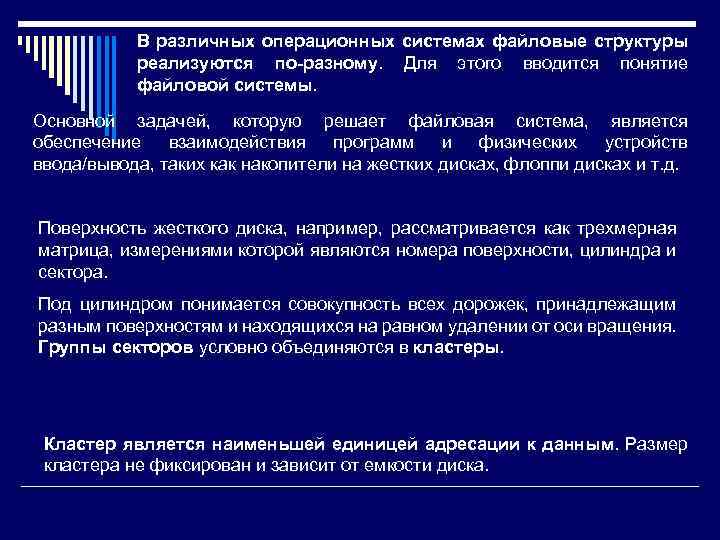 В различных операционных системах файловые структуры реализуются по-разному. Для этого вводится понятие файловой системы.

Основной задачей, которую решает файловая система, является обеспечение взаимодействия программ и физических устройств ввода/вывода, таких как накопители на жестких дисках, флоппи дисках и т.д.

Поверхность жесткого диска, например, рассматривается как трехмерная матрица, измерениями которой являются номера поверхности, цилиндра и сектора.

Под цилиндром понимается совокупность всех дорожек, принадлежащим разным поверхностям и находящихся на равном удалении от оси вращения. Группы секторов условно объединяются в кластеры.

Кластер является наименьшей единицей адресации к данным. Размер кластера не фиксирован и зависит от емкости диска.